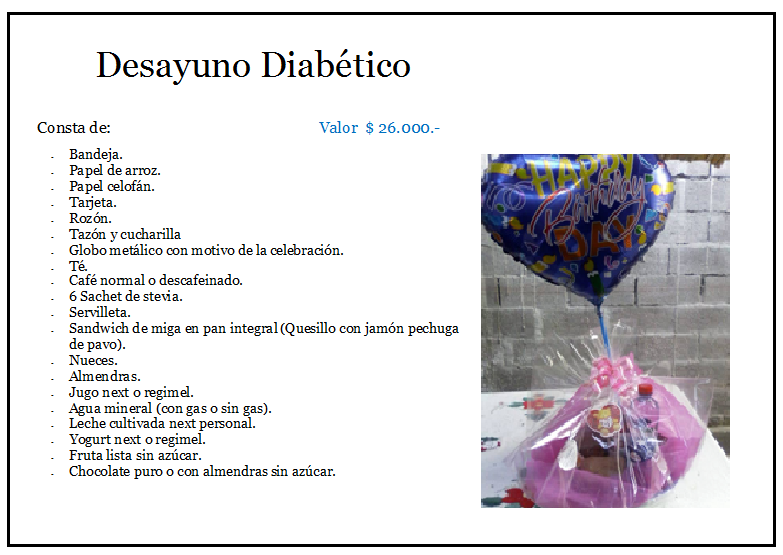 Desayuno Diabético

Consta de:

Valor $ 26.000.-

- Bandeja.
- Papel de arroz.
- Papel celofán.
- Tarjeta.
- Rozón.
- Tazón y cucharilla
- Globo metálico con motivo de la celebración.
- Té.
- Café normal o descafeinado.
- 6 Sachet de stevia.
- Servilleta.
- Sandwich de miga en pan integral (Quesillo con jamón pechuga de pavo).
- Nueces.
- Almendras.
- Jugo next o regimel.
- Agua mineral (con gas o sin gas).
- Leche cultivada next personal.
- Yogurt next o regimel.
- Fruta lista sin azúcar.
- Chocolate puro o con almendras sin azúcar.

HAPPY Birthday DAY